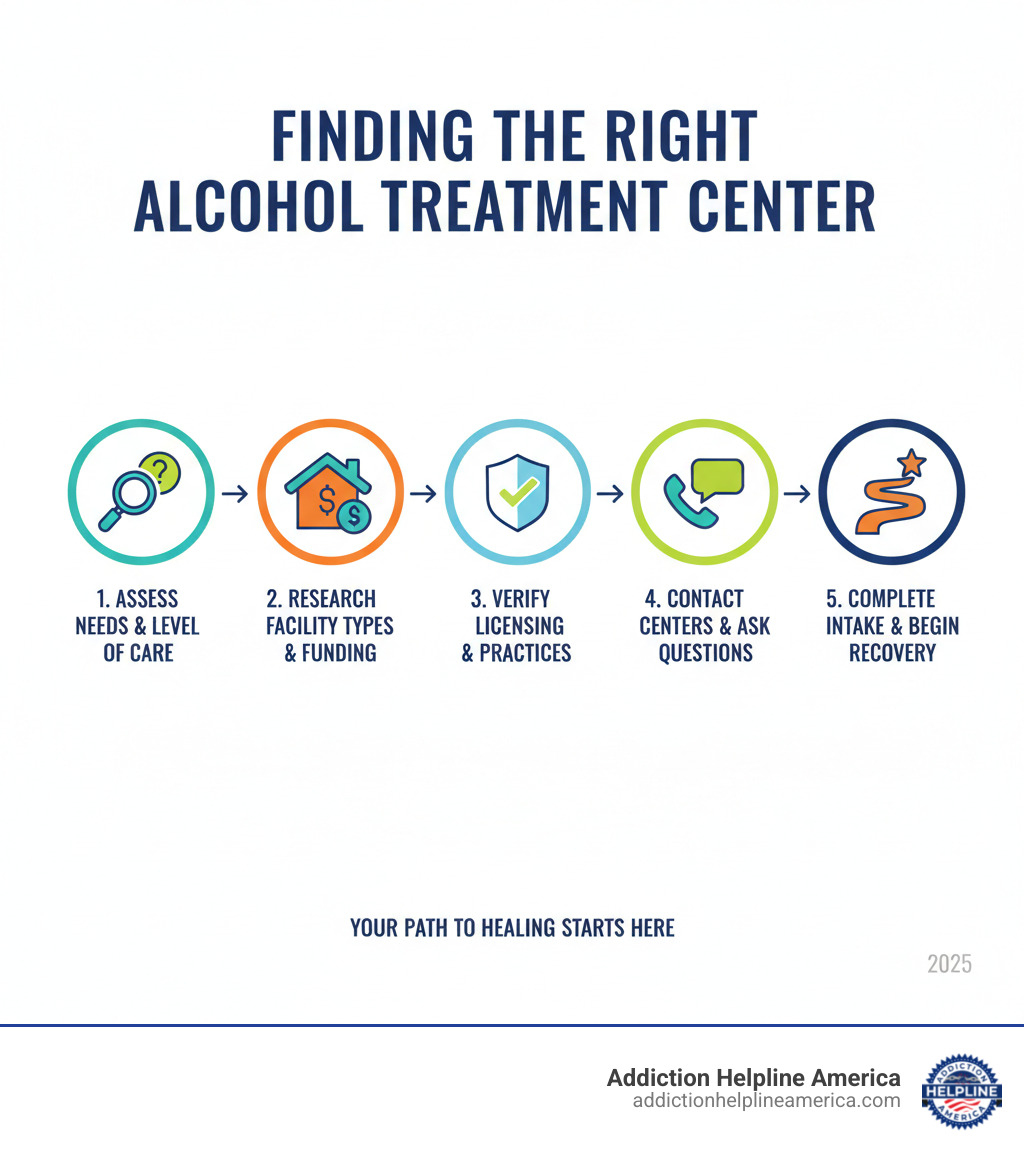 FINDING THE RIGHT ALCOHOL TREATMENT CENTER

1. ASSESS NEEDS & LEVEL OF CARE

2. RESEARCH FACILITY TYPES & FUNDING

3. VERIFY LICENSING & PRACTICES

4. CONTACT CENTERS & ASK QUESTIONS

5. COMPLETE INTAKE & BEGIN RECOVERY

YOUR PATH TO HEALING STARTS HERE

2025

Addiction Helpline America
addictionhelplineamerica.com

ADDICTION HELPLINE AMERICA